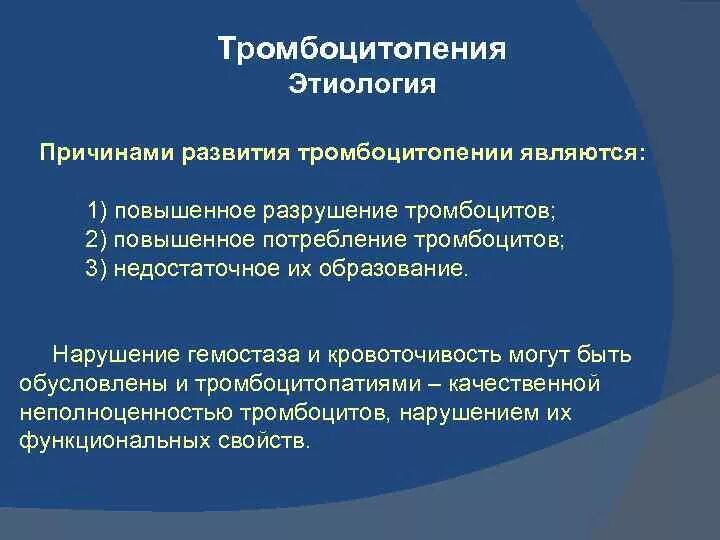 Тромбоцитопения
Этиология

Причинами развития тромбоцитопении являются:

1) повышенное разрушение тромбоцитов;
2) повышенное потребление тромбоцитов;
3) недостаточное их образование.

Нарушение гемостаза и кровоточивость могут быть обусловлены и тромбоцитопатиями – качественной неполноценностью тромбоцитов, нарушением их функциональных свойств.